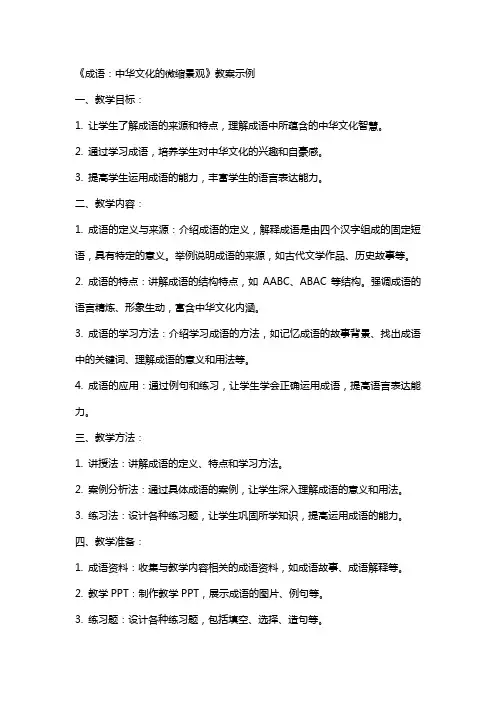 《成语：中华文化的微缩景观》教案示例

一、教学目标：

1. 让学生了解成语的来源和特点，理解成语中所蕴含的中华文化智慧。

2. 通过学习成语，培养学生对中华文化的兴趣和自豪感。

3. 提高学生运用成语的能力，丰富学生的语言表达能力。

二、教学内容：

1. 成语的定义与来源：介绍成语的定义，解释成语是由四个汉字组成的固定短语，具有特定的意义。举例说明成语的来源，如古代文学作品、历史故事等。

2. 成语的特点：讲解成语的结构特点，如 AABC、ABAC 等结构。强调成语的语言精炼、形象生动，富含中华文化内涵。

3. 成语的学习方法：介绍学习成语的方法，如记忆成语的故事背景、找出成语中的关键词、理解成语的意义和用法等。

4. 成语的应用：通过例句和练习，让学生学会正确运用成语，提高语言表达能力。

三、教学方法：

1. 讲授法：讲解成语的定义、特点和学习方法。

2. 案例分析法：通过具体成语的案例，让学生深入理解成语的意义和用法。

3. 练习法：设计各种练习题，让学生巩固所学知识，提高运用成语的能力。

四、教学准备：

1. 成语资料：收集与教学内容相关的成语资料，如成语故事、成语解释等。

2. 教学 PPT：制作教学 PPT，展示成语的图片、例句等。

3. 练习题：设计各种练习题，包括填空、选择、造句等。